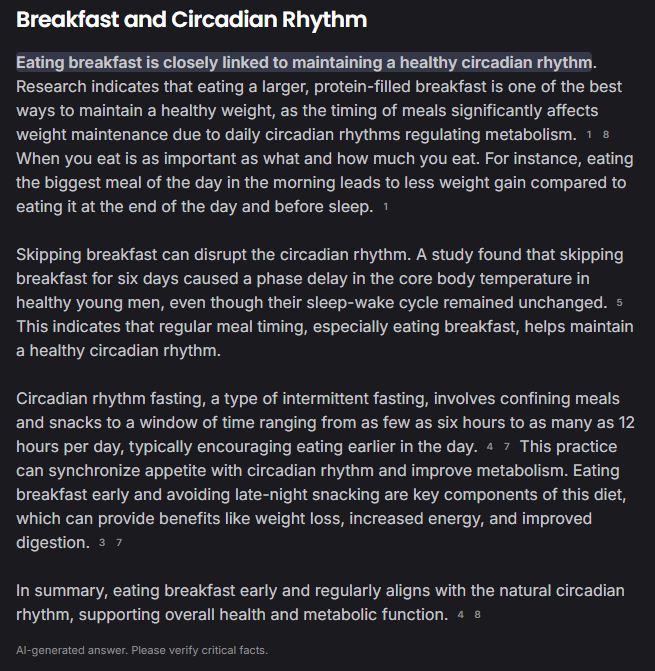 Breakfast and Circadian Rhythm

Eating breakfast is closely linked to maintaining a healthy circadian rhythm. Research indicates that eating a larger, protein-filled breakfast is one of the best ways to maintain a healthy weight, as the timing of meals significantly affects weight maintenance due to daily circadian rhythms regulating metabolism. 1 8 When you eat is as important as what and how much you eat. For instance, eating the biggest meal of the day in the morning leads to less weight gain compared to eating it at the end of the day and before sleep. 1

Skipping breakfast can disrupt the circadian rhythm. A study found that skipping breakfast for six days caused a phase delay in the core body temperature in healthy young men, even though their sleep-wake cycle remained unchanged. 5 This indicates that regular meal timing, especially eating breakfast, helps maintain a healthy circadian rhythm.

Circadian rhythm fasting, a type of intermittent fasting, involves confining meals and snacks to a window of time ranging from as few as six hours to as many as 12 hours per day, typically encouraging eating earlier in the day. 4 7 This practice can synchronize appetite with circadian rhythm and improve metabolism. Eating breakfast early and avoiding late-night snacking are key components of this diet, which can provide benefits like weight loss, increased energy, and improved digestion. 3 7

In summary, eating breakfast early and regularly aligns with the natural circadian rhythm, supporting overall health and metabolic function. 4 8

AI-generated answer. Please verify critical facts.